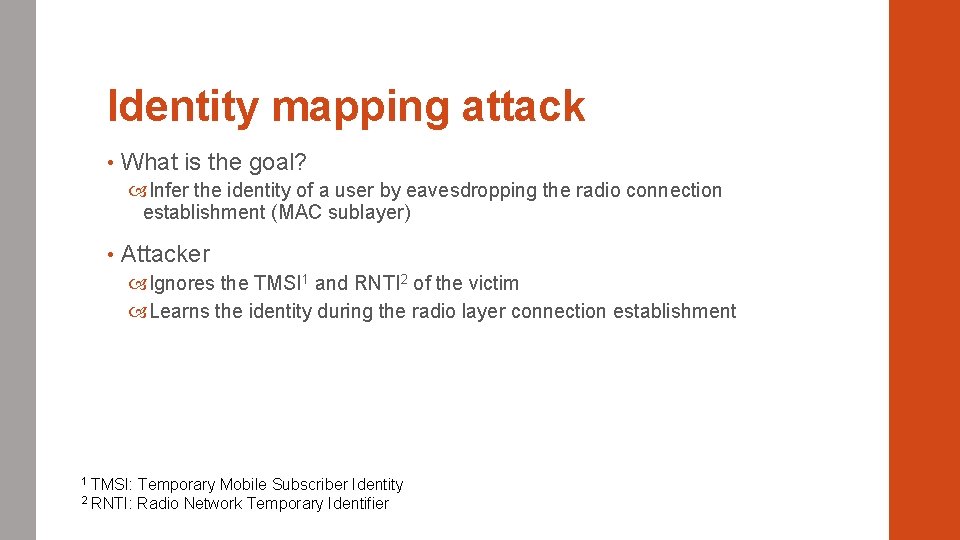 Identity mapping attack

• What is the goal?
Infer the identity of a user by eavesdropping the radio connection establishment (MAC sublayer)

• Attacker
Ignores the TMSI$^1$ and RNTI$^2$ of the victim
Learns the identity during the radio layer connection establishment

$^1$ TMSI: Temporary Mobile Subscriber Identity
$^2$ RNTI: Radio Network Temporary Identifier